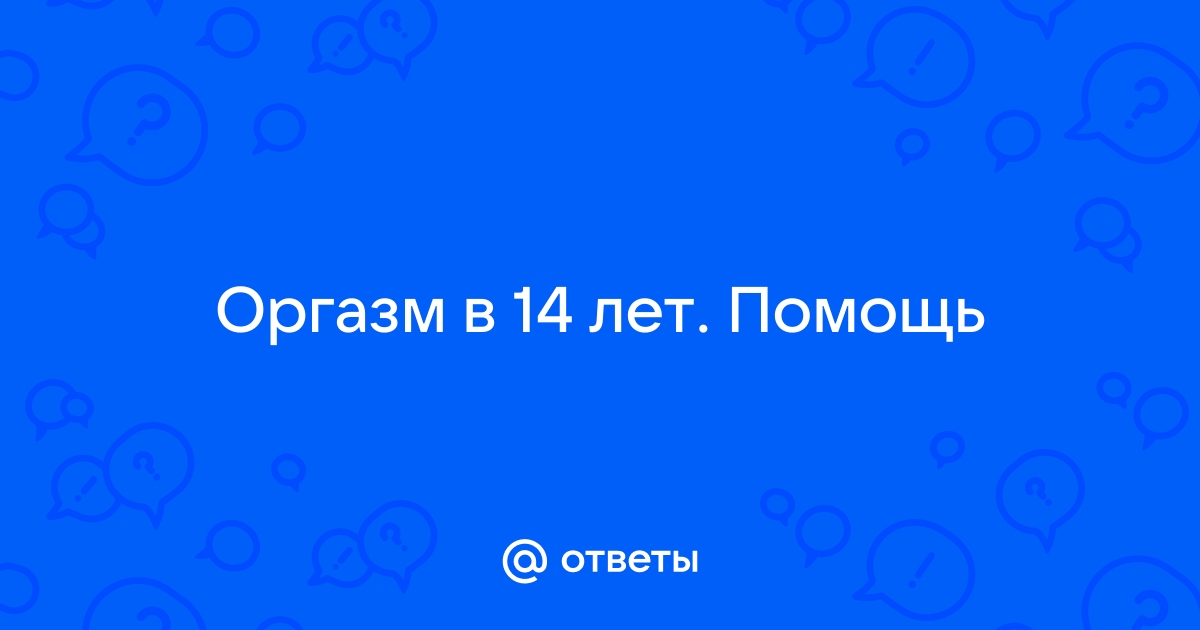 Оргазм в 14 лет. Помощь

@ ответы